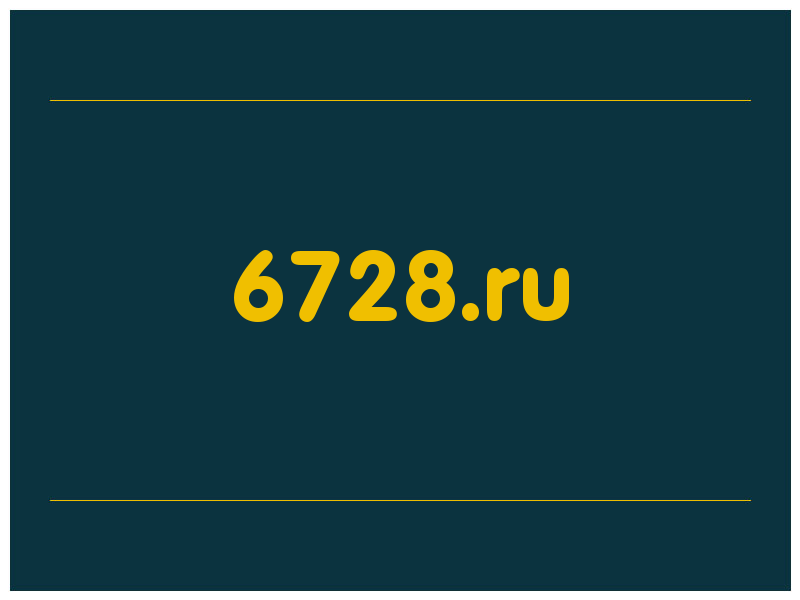 6728.ru